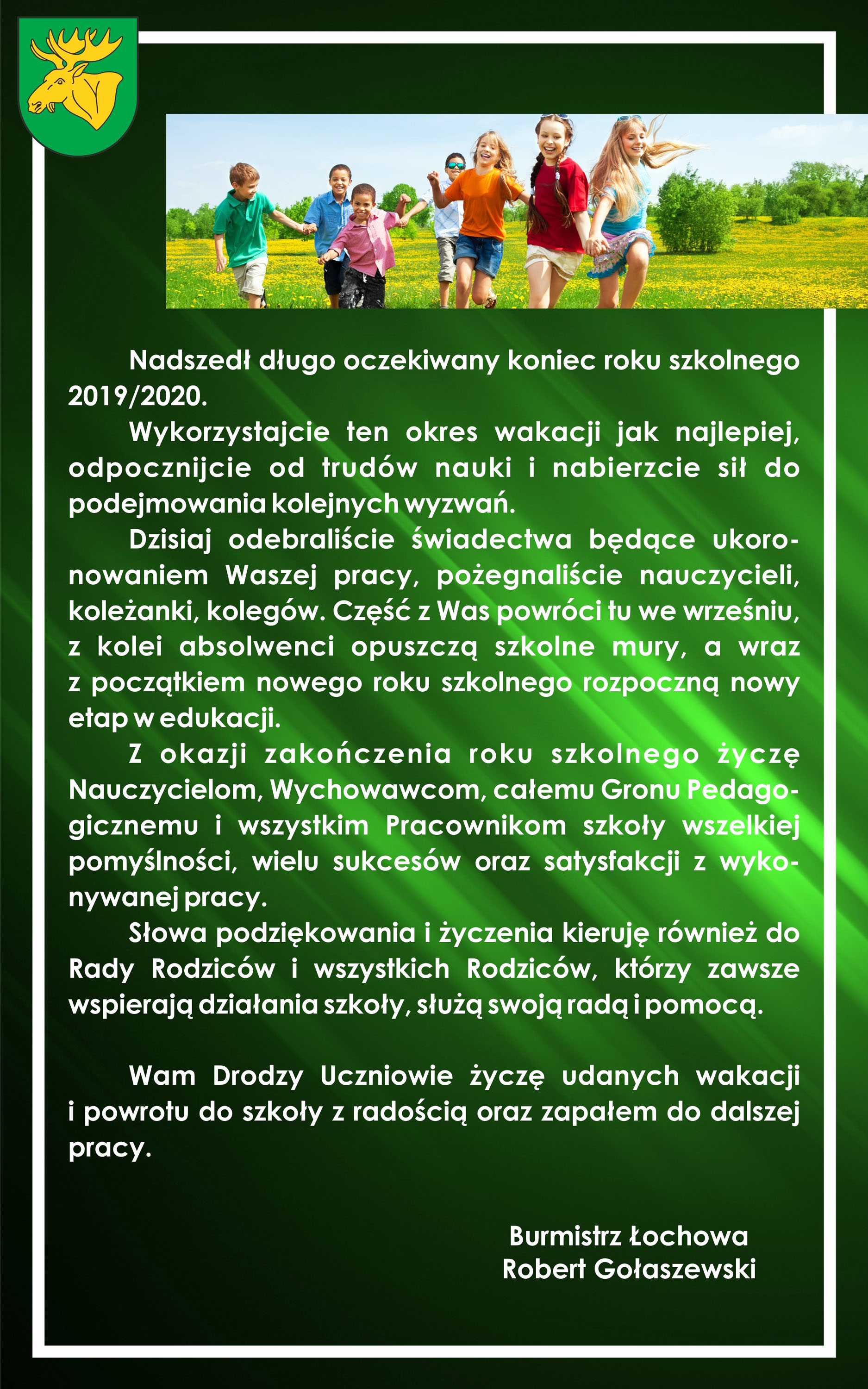 Nadszedł długo oczekiwany koniec roku szkolnego 2019/2020.

Wykorzystajcie ten okres wakacji jak najlepiej, odpocznijcie od trudów nauki i nabierzcie sił do podejmowania kolejnych wyzwań.

Dzisiaj odebraliście świadectwa będące ukoronowaniem Waszej pracy, pożegnaliście nauczycieli, koleżanki, kolegów. Część z Was powróci tu we wrześniu, z kolei absolwenci opuszczą szkolne mury, a wraz z początkiem nowego roku szkolnego rozpoczną nowy etap w edukacji.

Z okazji zakończenia roku szkolnego życzę Nauczycielom, Wychowawcom, całemu Gronu Pedagogicznemu i wszystkim Pracownikom szkoły wszelkiej pomyślności, wielu sukcesów oraz satysfakcji z wykonywanej pracy.

Słowa podziękowania i życzenia kieruję również do Rady Rodziców i wszystkich Rodziców, którzy zawsze wspierają działania szkoły, służą swoją radą i pomocą.

Wam Drodzy Uczniowie życzę udanych wakacji i powrotu do szkoły z radością oraz zapałem do dalszej pracy.

Burmistrz Łochowa
Robert Gołaszewski